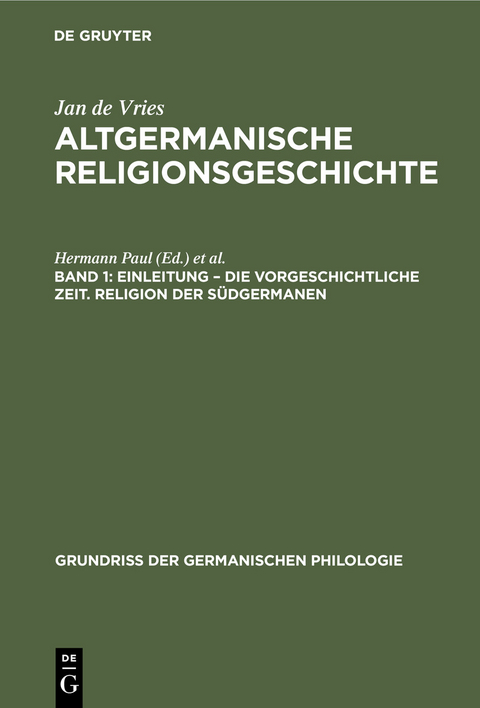 DE GRUYTER

Jan de Vries
ALTGERMANISCHE RELIGIONSGESCHICHTE

Hermann Paul (Ed.) et al.
BAND 1: EINLEITUNG – DIE VORGESCHICHTLICHE ZEIT. RELIGION DER SÜDGERMANEN

GRUNDRISS DER GERMANISCHEN PHILOLOGIE

DE
G